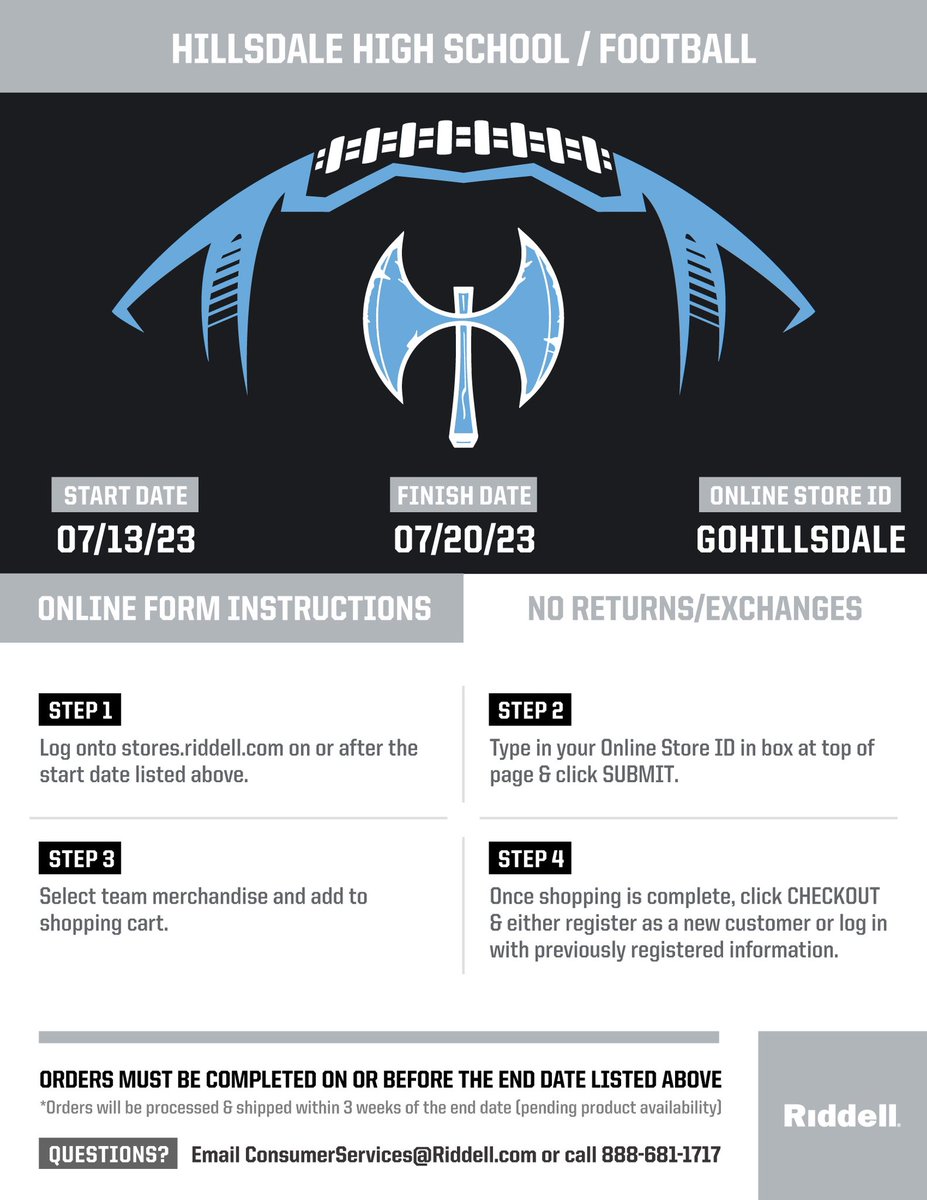 HILLSDALE HIGH SCHOOL / FOOTBALL

START DATE
07/13/23

FINISH DATE
07/20/23

ONLINE STORE ID
GOHILLSDALE

ONLINE FORM INSTRUCTIONS

NO RETURNS/EXCHANGES

STEP 1
Log onto stores.riddell.com on or after the start date listed above.

STEP 2
Type in your Online Store ID in box at top of page & click SUBMIT.

STEP 3
Select team merchandise and add to shopping cart.

STEP 4
Once shopping is complete, click CHECKOUT & either register as a new customer or log in with previously registered information.

ORDERS MUST BE COMPLETED ON OR BEFORE THE END DATE LISTED ABOVE
*Orders will be processed & shipped within 3 weeks of the end date (pending product availability)

QUESTIONS? Email ConsumerServices@Riddell.com or call 888-681-1717

Riddell.